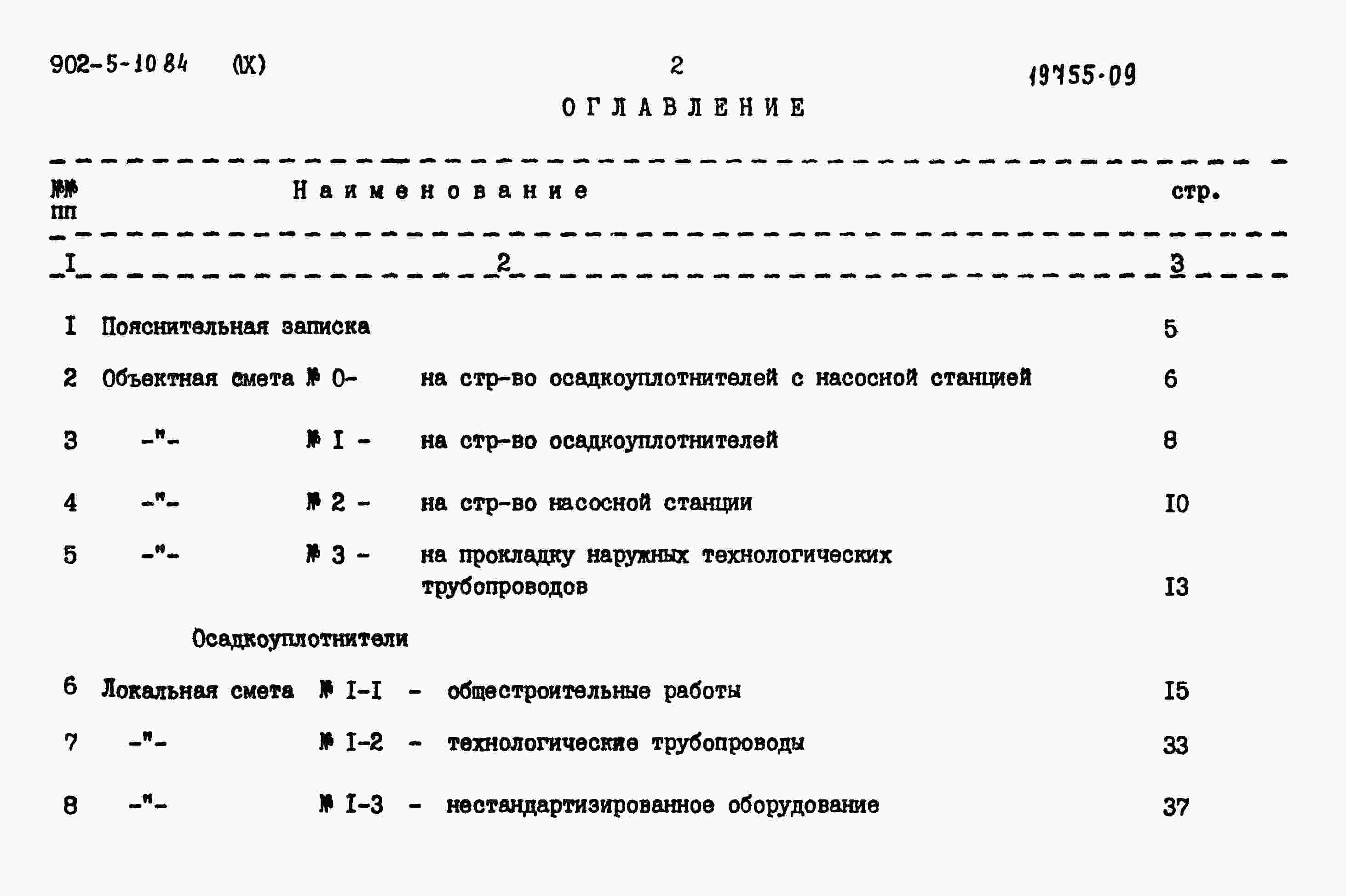 902-5-10 84 (IX) 2 19755-09

ОГЛАВЛЕНИЕ

| №№ пп | Наименование | стр. |
|---|---|---|
| I | 2 | 3 |
| I | Пояснительная записка | 5 |
| 2 | Объектная смета № 0- на стр-во осадкоуплотнителей с насосной станцией | 6 |
| 3 | -"- № I - на стр-во осадкоуплотнителей | 8 |
| 4 | -"- № 2 - на стр-во насосной станции | I0 |
| 5 | -"- № 3 - на прокладку наружных технологических трубопроводов | I3 |
| | Осадкоуплотнители | |
| 6 | Локальная смета № I-I - общестроительные работы | I5 |
| 7 | -"- № I-2 - технологические трубопроводы | 33 |
| 8 | -"- № I-3 - нестандартизированное оборудование | 37 |